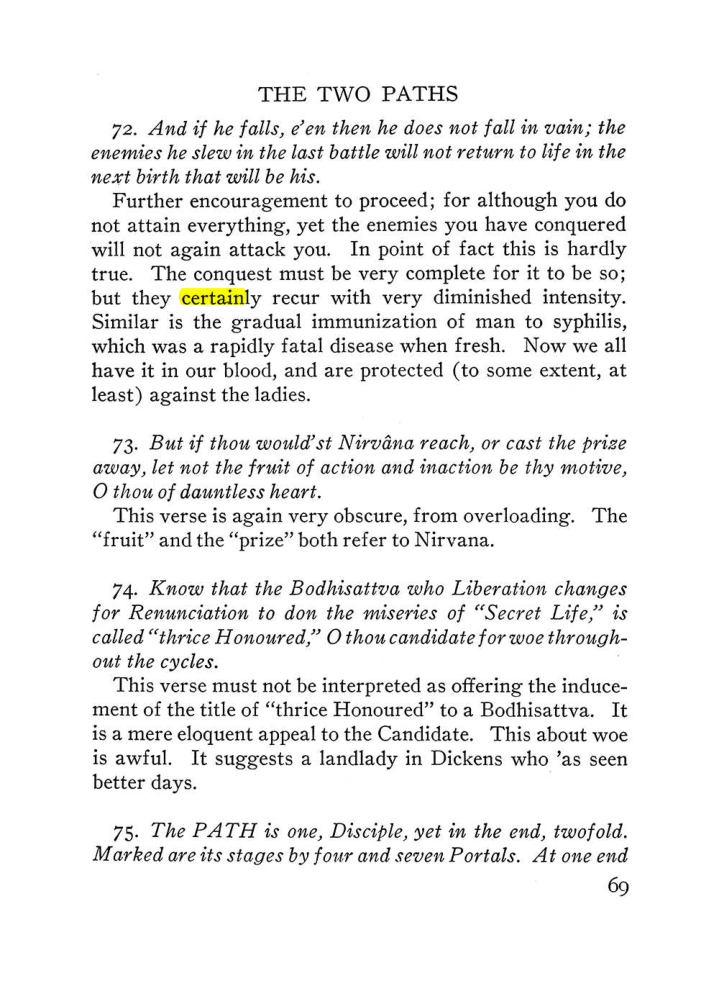 THE TWO PATHS

72. And if he falls, e'en then he does not fall in vain; the enemies he slew in the last battle will not return to life in the next birth that will be his.

Further encouragement to proceed; for although you do not attain everything, yet the enemies you have conquered will not again attack you. In point of fact this is hardly true. The conquest must be very complete for it to be so; but they certainly recur with very diminished intensity. Similar is the gradual immunization of man to syphilis, which was a rapidly fatal disease when fresh. Now we all have it in our blood, and are protected (to some extent, at least) against the ladies.

73. But if thou would'st Nirvâna reach, or cast the prize away, let not the fruit of action and inaction be thy motive, O thou of dauntless heart.

This verse is again very obscure, from overloading. The "fruit" and the "prize" both refer to Nirvana.

74. Know that the Bodhisattva who Liberation changes for Renunciation to don the miseries of "Secret Life," is called "thrice Honoured," O thou candidate for woe throughout the cycles.

This verse must not be interpreted as offering the inducement of the title of "thrice Honoured" to a Bodhisattva. It is a mere eloquent appeal to the Candidate. This about woe is awful. It suggests a landlady in Dickens who 'as seen better days.

75. The PATH is one, Disciple, yet in the end, twofold. Marked are its stages by four and seven Portals. At one end

69